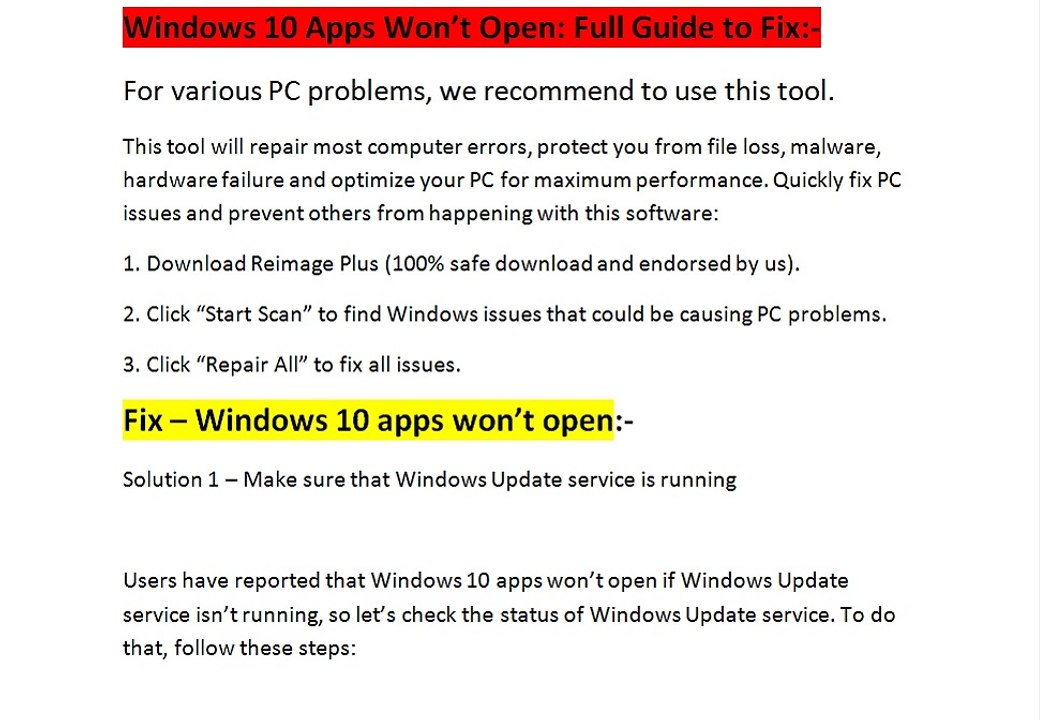 Windows 10 Apps Won't Open: Full Guide to Fix:-

For various PC problems, we recommend to use this tool.

This tool will repair most computer errors, protect you from file loss, malware, hardware failure and optimize your PC for maximum performance. Quickly fix PC issues and prevent others from happening with this software:

1. Download Reimage Plus (100% safe download and endorsed by us).

2. Click "Start Scan" to find Windows issues that could be causing PC problems.

3. Click "Repair All" to fix all issues.

Fix – Windows 10 apps won't open:-

Solution 1 – Make sure that Windows Update service is running

Users have reported that Windows 10 apps won't open if Windows Update service isn't running, so let's check the status of Windows Update service. To do that, follow these steps: